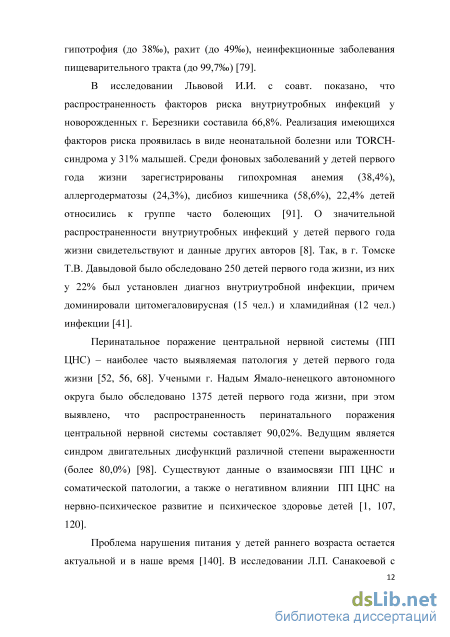 гипотрофия (до 38‰), рахит (до 49‰), неинфекционные заболевания пищеварительного тракта (до 99,7‰) [79].

В исследовании Львовой И.И. с соавт. показано, что распространенность факторов риска внутриутробных инфекций у новорожденных г. Березники составила 66,8%. Реализация имеющихся факторов риска проявилась в виде неонатальной болезни или TORCH-синдрома у 31% малышей. Среди фоновых заболеваний у детей первого года жизни зарегистрированы гипохромная анемия (38,4%), аллергодерматозы (24,3%), дисбиоз кишечника (58,6%), 22,4% детей относились к группе часто болеющих [91]. О значительной распространенности внутриутробных инфекций у детей первого года жизни свидетельствуют и данные других авторов [8]. Так, в г. Томске Т.В. Давыдовой было обследовано 250 детей первого года жизни, из них у 22% был установлен диагноз внутриутробной инфекции, причем доминировали цитомегаловирусная (15 чел.) и хламидийная (12 чел.) инфекции [41].

Перинатальное поражение центральной нервной системы (ПП ЦНС) – наиболее часто выявляемая патология у детей первого года жизни [52, 56, 68]. Учеными г. Надым Ямало-ненецкого автономного округа было обследовано 1375 детей первого года жизни, при этом выявлено, что распространенность перинатального поражения центральной нервной системы составляет 90,02%. Ведущим является синдром двигательных дисфункций различной степени выраженности (более 80,0%) [98]. Существуют данные о взаимосвязи ПП ЦНС и соматической патологии, а также о негативном влиянии ПП ЦНС на нервно-психическое развитие и психическое здоровье детей [1, 107, 120].

Проблема нарушения питания у детей раннего возраста остается актуальной и в наше время [140]. В исследовании Л.П. Санакоевой с

12

dsLib.net
библиотека диссертаций